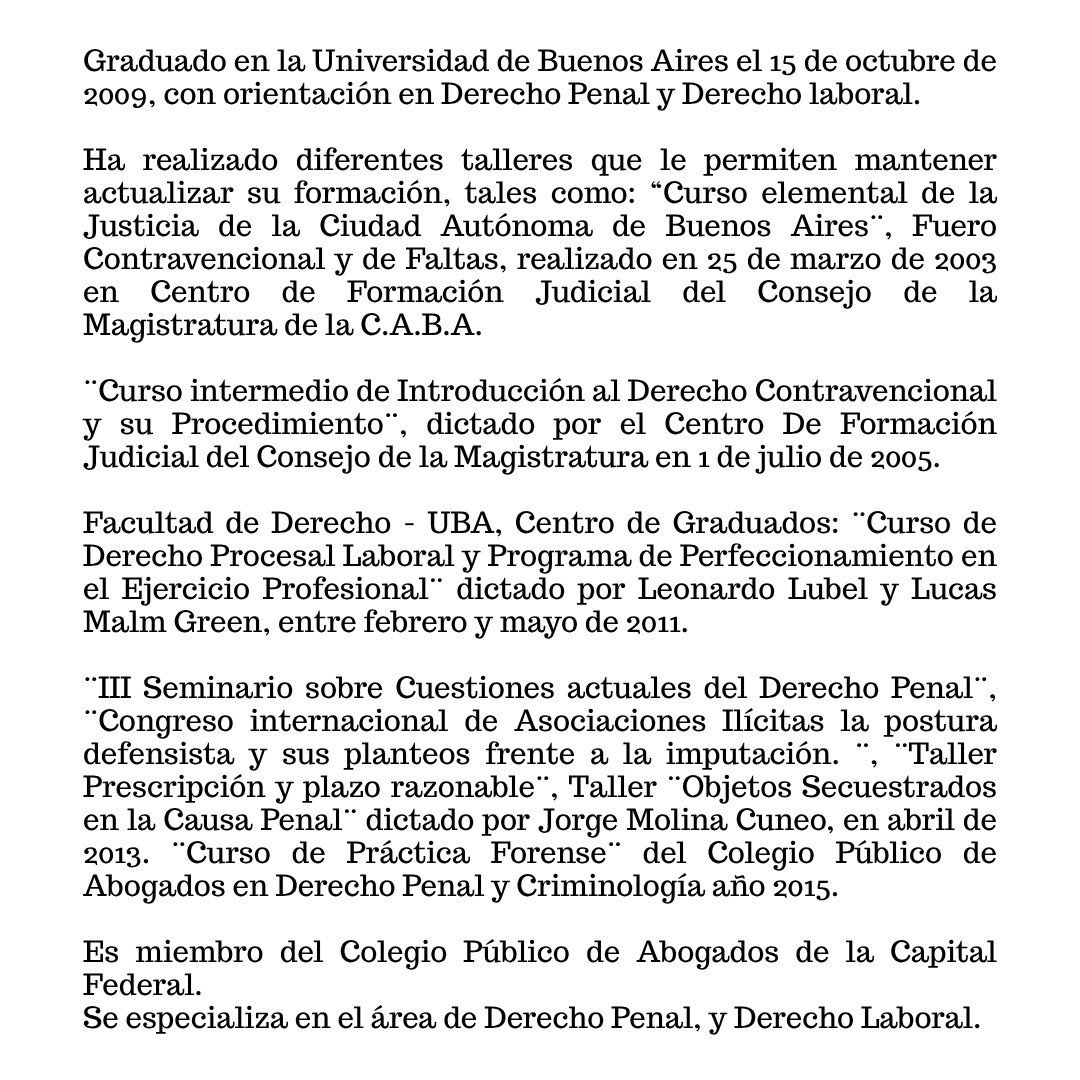 Graduado en la Universidad de Buenos Aires el 15 de octubre de 2009, con orientación en Derecho Penal y Derecho laboral.

Ha realizado diferentes talleres que le permiten mantener actualizar su formación, tales como: “Curso elemental de la Justicia de la Ciudad Autónoma de Buenos Aires¨, Fuero Contravencional y de Faltas, realizado en 25 de marzo de 2003 en Centro de Formación Judicial del Consejo de la Magistratura de la C.A.B.A.

¨Curso intermedio de Introducción al Derecho Contravencional y su Procedimiento¨, dictado por el Centro De Formación Judicial del Consejo de la Magistratura en 1 de julio de 2005.

Facultad de Derecho - UBA, Centro de Graduados: ¨Curso de Derecho Procesal Laboral y Programa de Perfeccionamiento en el Ejercicio Profesional¨ dictado por Leonardo Lubel y Lucas Malm Green, entre febrero y mayo de 2011.

¨III Seminario sobre Cuestiones actuales del Derecho Penal¨, ¨Congreso internacional de Asociaciones Ilícitas la postura defensista y sus planteos frente a la imputación. ¨, ¨Taller Prescripción y plazo razonable¨, Taller ¨Objetos Secuestrados en la Causa Penal¨ dictado por Jorge Molina Cuneo, en abril de 2013. ¨Curso de Práctica Forense¨ del Colegio Público de Abogados en Derecho Penal y Criminología año 2015.

Es miembro del Colegio Público de Abogados de la Capital Federal.
Se especializa en el área de Derecho Penal, y Derecho Laboral.